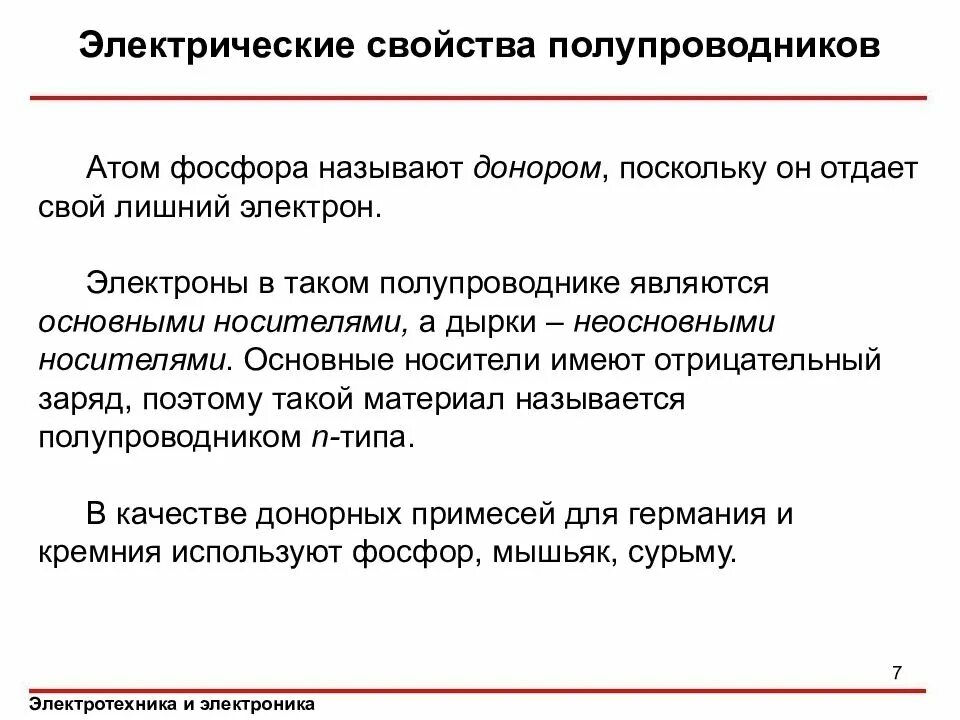 Электрические свойства полупроводников

Атом фосфора называют донором, поскольку он отдает свой лишний электрон.

Электроны в таком полупроводнике являются основными носителями, а дырки – неосновными носителями. Основные носители имеют отрицательный заряд, поэтому такой материал называется полупроводником n-типа.

В качестве донорных примесей для германия и кремния используют фосфор, мышьяк, сурьму.

7

Электротехника и электроника